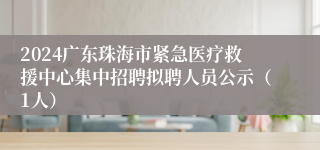 2024广东珠海市紧急医疗救援中心集中招聘拟聘人员公示（1人）